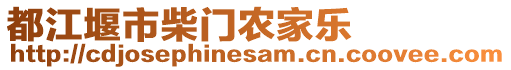 都江堰市柴门农家乐
http://cdjosephinesam.cn.coovee.com